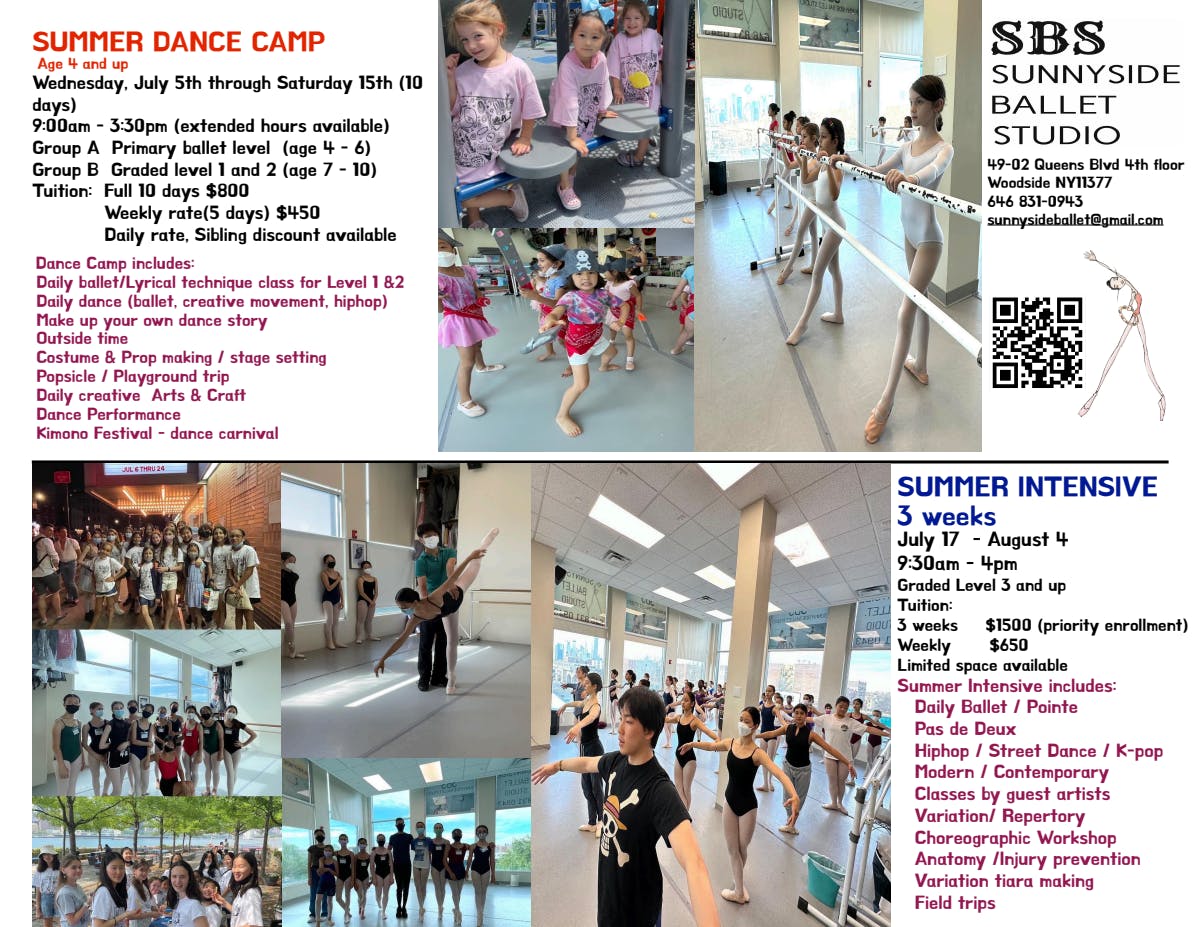 SUMMER DANCE CAMP
Age 4 and up
Wednesday, July 5th through Saturday 15th (10 days)
9:00am - 3:30pm (extended hours available)
Group A Primary ballet level (age 4 - 6)
Group B Graded level 1 and 2 (age 7 - 10)
Tuition: Full 10 days $800
Weekly rate(5 days) $450
Daily rate, Sibling discount available

Dance Camp includes:
Daily ballet/Lyrical technique class for Level 1 &2
Daily dance (ballet, creative movement, hiphop)
Make up your own dance story
Outside time
Costume & Prop making / stage setting
Popsicle / Playground trip
Daily creative Arts & Craft
Dance Performance
Kimono Festival - dance carnival

SBS
SUNNYSIDE BALLET STUDIO
49-02 Queens Blvd 4th floor
Woodside NY11377
646 831-0943
sunnysideballet@gmail.com

JUL 6 THRU 24

SUMMER INTENSIVE
3 weeks
July 17 - August 4
9:30am - 4pm
Graded Level 3 and up
Tuition:
3 weeks $1500 (priority enrollment)
Weekly $650
Limited space available
Summer Intensive includes:
Daily Ballet / Pointe
Pas de Deux
Hiphop / Street Dance / K-pop
Modern / Contemporary
Classes by guest artists
Variation/ Repertory
Choreographic Workshop
Anatomy /Injury prevention
Variation tiara making
Field trips